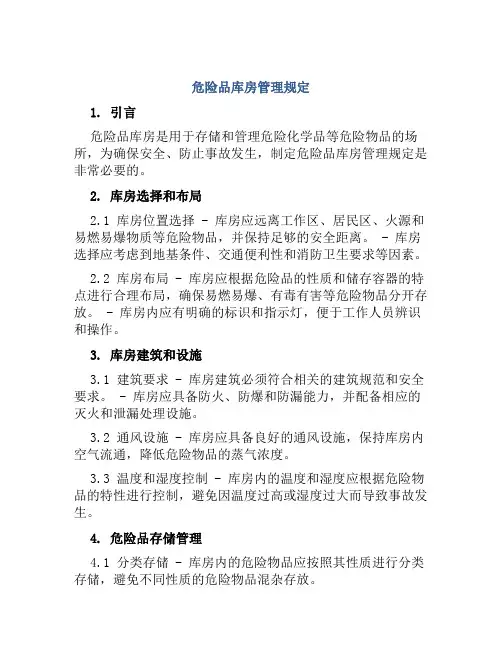 危险品库房管理规定

1. 引言

危险品库房是用于存储和管理危险化学品等危险物品的场所，为确保安全、防止事故发生，制定危险品库房管理规定是非常必要的。

2. 库房选择和布局

2.1 库房位置选择 - 库房应远离工作区、居民区、火源和易燃易爆物质等危险物品，并保持足够的安全距离。 - 库房选择应考虑到地基条件、交通便利性和消防卫生要求等因素。

2.2 库房布局 - 库房应根据危险品的性质和储存容器的特点进行合理布局，确保易燃易爆、有毒有害等危险物品分开存放。 - 库房内应有明确的标识和指示灯，便于工作人员辨识和操作。

3. 库房建筑和设施

3.1 建筑要求 - 库房建筑必须符合相关的建筑规范和安全要求。 - 库房应具备防火、防爆和防漏能力，并配备相应的灭火和泄漏处理设施。

3.2 通风设施 - 库房应具备良好的通风设施，保持库房内空气流通，降低危险物品的蒸气浓度。

3.3 温度和湿度控制 - 库房内的温度和湿度应根据危险物品的特性进行控制，避免因温度过高或湿度过大而导致事故发生。

4. 危险品存储管理

4.1 分类存储 - 库房内的危险物品应按照其性质进行分类存储，避免不同性质的危险物品混杂存放。